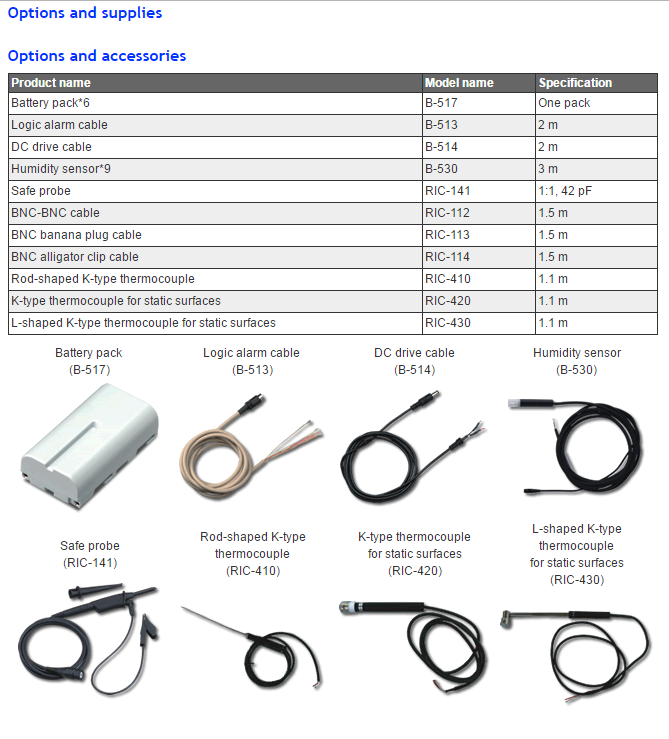 Options and supplies

Options and accessories

| Product name | Model name | Specification |
|---|---|---|
| Battery pack*6 | B-517 | One pack |
| Logic alarm cable | B-513 | 2 m |
| DC drive cable | B-514 | 2 m |
| Humidity sensor*9 | B-530 | 3 m |
| Safe probe | RIC-141 | 1:1, 42 pF |
| BNC-BNC cable | RIC-112 | 1.5 m |
| BNC banana plug cable | RIC-113 | 1.5 m |
| BNC alligator clip cable | RIC-114 | 1.5 m |
| Rod-shaped K-type thermocouple | RIC-410 | 1.1 m |
| K-type thermocouple for static surfaces | RIC-420 | 1.1 m |
| L-shaped K-type thermocouple for static surfaces | RIC-430 | 1.1 m |

Battery pack (B-517)

Logic alarm cable (B-513)

DC drive cable (B-514)

Humidity sensor (B-530)

Safe probe (RIC-141)

Rod-shaped K-type thermocouple (RIC-410)

K-type thermocouple for static surfaces (RIC-420)

L-shaped K-type thermocouple for static surfaces (RIC-430)